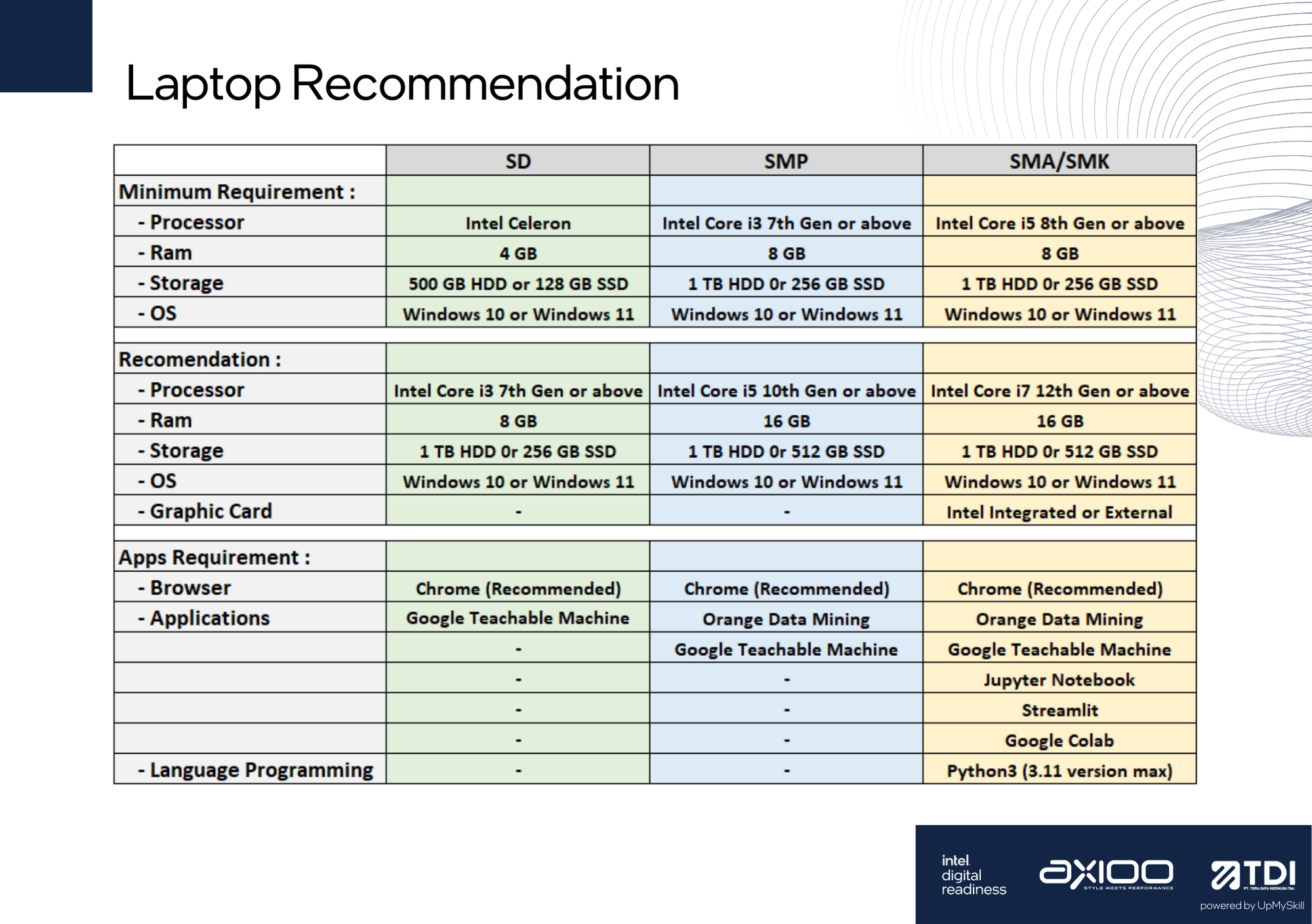 Laptop Recommendation

| | SD | SMP | SMA/SMK |
|---|---|---|---|
| Minimum Requirement : | | | |
| - Processor | Intel Celeron | Intel Core i3 7th Gen or above | Intel Core i5 8th Gen or above |
| - Ram | 4 GB | 8 GB | 8 GB |
| - Storage | 500 GB HDD or 128 GB SSD | 1 TB HDD 0r 256 GB SSD | 1 TB HDD 0r 256 GB SSD |
| - OS | Windows 10 or Windows 11 | Windows 10 or Windows 11 | Windows 10 or Windows 11 |
| | | | |
| Recomendation : | | | |
| - Processor | Intel Core i3 7th Gen or above | Intel Core i5 10th Gen or above | Intel Core i7 12th Gen or above |
| - Ram | 8 GB | 16 GB | 16 GB |
| - Storage | 1 TB HDD 0r 256 GB SSD | 1 TB HDD 0r 512 GB SSD | 1 TB HDD 0r 512 GB SSD |
| - OS | Windows 10 or Windows 11 | Windows 10 or Windows 11 | Windows 10 or Windows 11 |
| - Graphic Card | - | - | Intel Integrated or External |
| | | | |
| Apps Requirement : | | | |
| - Browser | Chrome (Recommended) | Chrome (Recommended) | Chrome (Recommended) |
| - Applications | Google Teachable Machine | Orange Data Mining | Orange Data Mining |
| | - | Google Teachable Machine | Google Teachable Machine |
| | - | - | Jupyter Notebook |
| | - | - | Streamlit |
| | - | - | Google Colab |
| - Language Programming | - | - | Python3 (3.11 version max) |

intel digital readiness
AXIOO STYLE MEETS PERFORMANCE
TDI PT. TERA DATA INDONUSA Tbk.
powered by UpMySkill